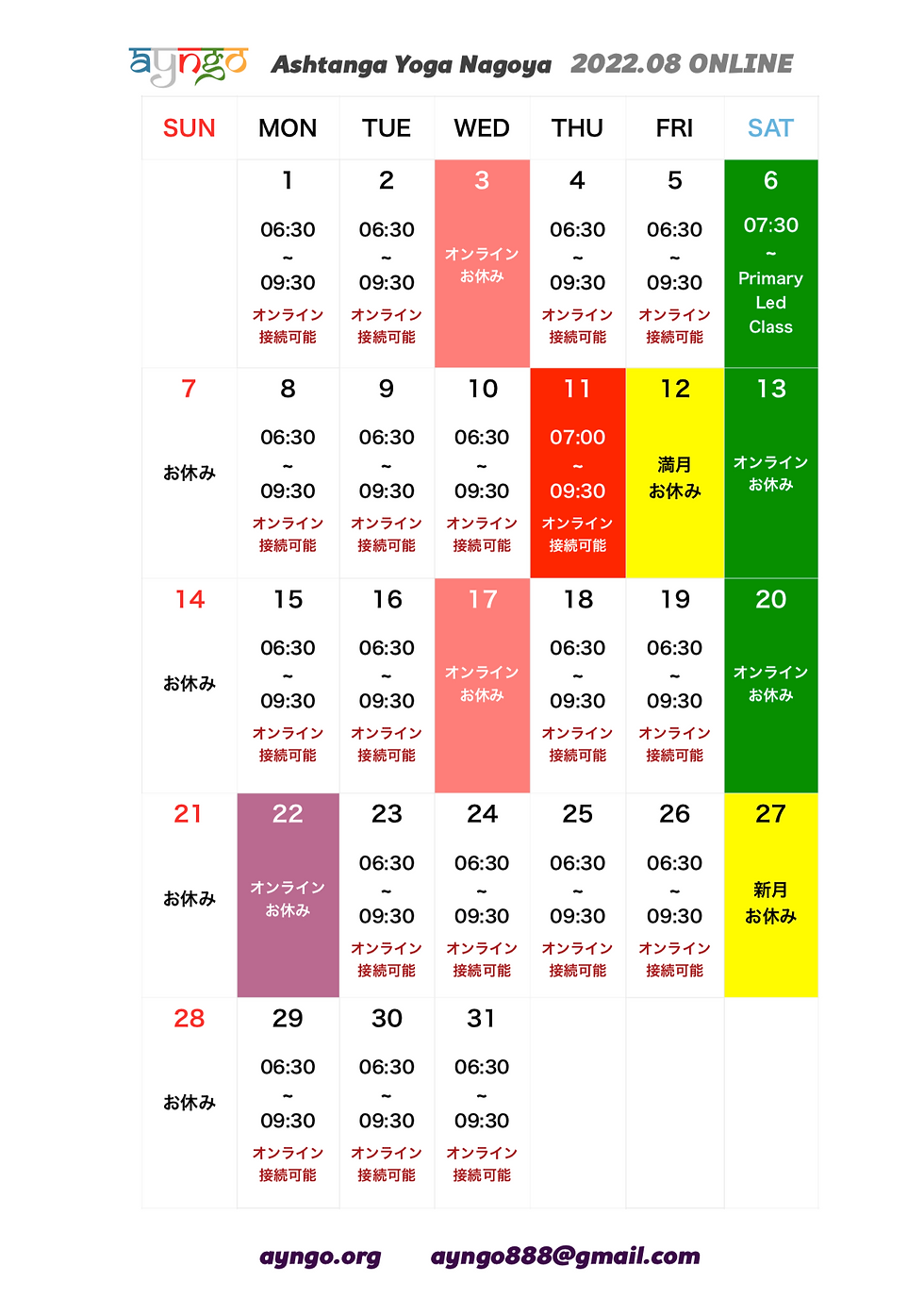 ayngo Ashtanga Yoga Nagoya 2022.08 ONLINE

| SUN | MON | TUE | WED | THU | FRI | SAT |
|---|---|---|---|---|---|---|
| | 1 06:30 ~ 09:30 オンライン 接続可能 | 2 06:30 ~ 09:30 オンライン 接続可能 | 3 オンライン お休み | 4 06:30 ~ 09:30 オンライン 接続可能 | 5 06:30 ~ 09:30 オンライン 接続可能 | 6 07:30 ~ Primary Led Class |
| 7 お休み | 8 06:30 ~ 09:30 オンライン 接続可能 | 9 06:30 ~ 09:30 オンライン 接続可能 | 10 06:30 ~ 09:30 オンライン 接続可能 | 11 07:00 ~ 09:30 オンライン 接続可能 | 12 満月 お休み | 13 オンライン お休み |
| 14 お休み | 15 06:30 ~ 09:30 オンライン 接続可能 | 16 06:30 ~ 09:30 オンライン 接続可能 | 17 オンライン お休み | 18 06:30 ~ 09:30 オンライン 接続可能 | 19 06:30 ~ 09:30 オンライン 接続可能 | 20 オンライン お休み |
| 21 お休み | 22 オンライン お休み | 23 06:30 ~ 09:30 オンライン 接続可能 | 24 06:30 ~ 09:30 オンライン 接続可能 | 25 06:30 ~ 09:30 オンライン 接続可能 | 26 06:30 ~ 09:30 オンライン 接続可能 | 27 新月 お休み |
| 28 お休み | 29 06:30 ~ 09:30 オンライン 接続可能 | 30 06:30 ~ 09:30 オンライン 接続可能 | 31 06:30 ~ 09:30 オンライン 接続可能 | | | |

ayngo.org ayngo888@gmail.com